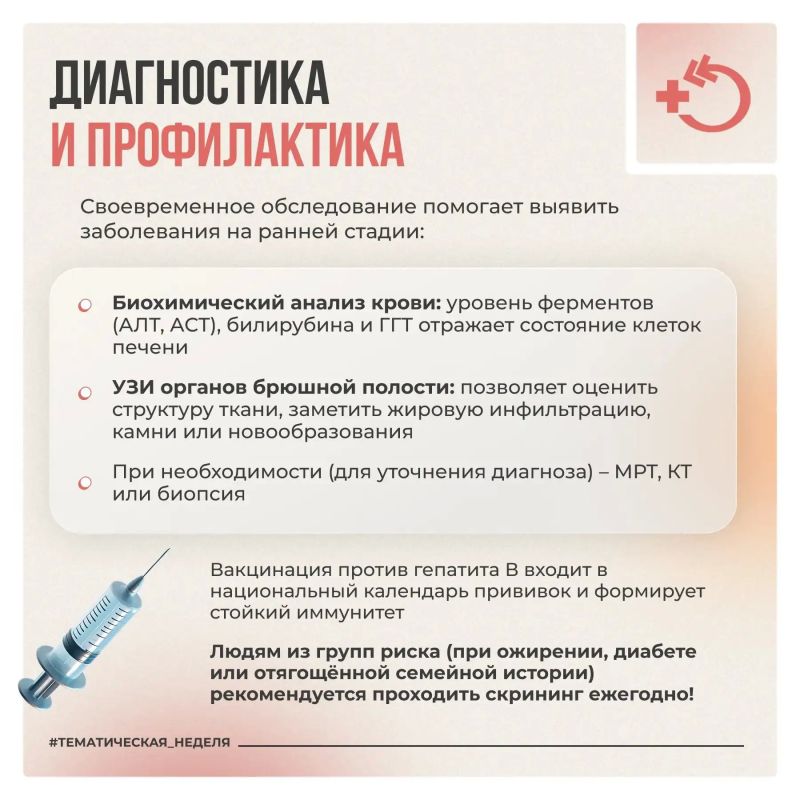 ДИАГНОСТИКА
И ПРОФИЛАКТИКА

Своевременное обследование помогает выявить заболевания на ранней стадии:

• Биохимический анализ крови: уровень ферментов (АЛТ, АСТ), билирубина и ГГТ отражает состояние клеток печени

• УЗИ органов брюшной полости: позволяет оценить структуру ткани, заметить жировую инфильтрацию, камни или новообразования

• При необходимости (для уточнения диагноза) – МРТ, КТ или биопсия

Вакцинация против гепатита В входит в национальный календарь прививок и формирует стойкий иммунитет

Людям из групп риска (при ожирении, диабете или отягощённой семейной истории) рекомендуется проходить скрининг ежегодно!

#ТЕМАТИЧЕСКАЯ_НЕДЕЛЯ